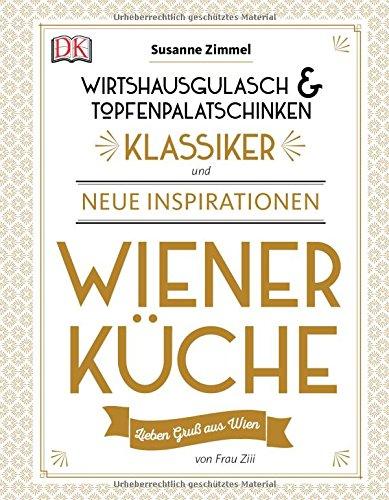 Urheberrechtlich geschütztes Material

DK

Susanne Zimmel

WIRTSHAUSGULASCH & TOPFENPALATSCHINKEN

KLASSIKER
und
NEUE INSPIRATIONEN

WIENER KÜCHE

Lieben Gruß aus Wien

von Frau Ziii

Urheberrechtlich geschütztes Material